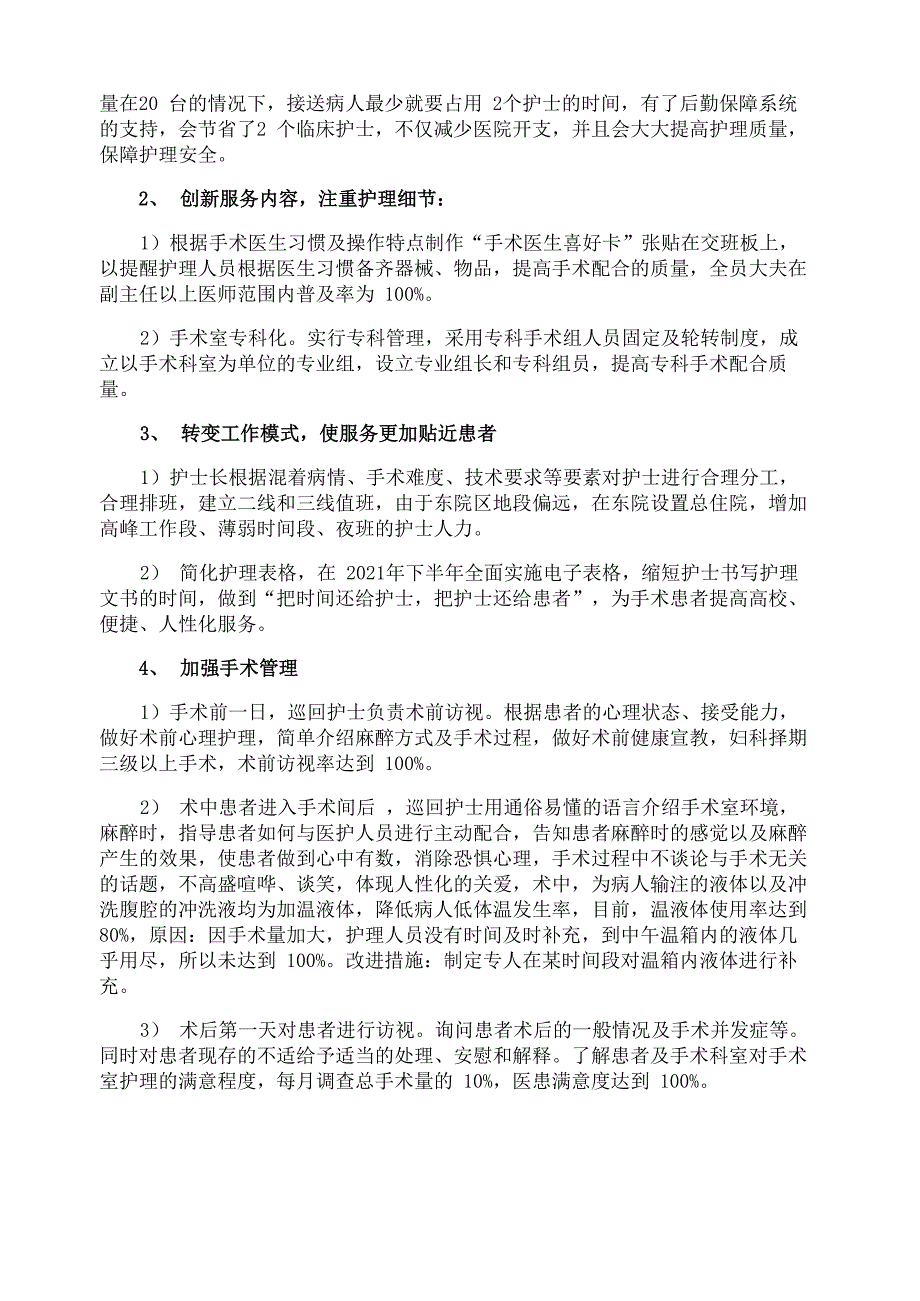 量在20 台的情况下，接送病人最少就要占用 2个护士的时间，有了后勤保障系统的支持，会节省了2 个临床护士，不仅减少医院开支，并且会大大提高护理质量，保障护理安全。

2、 创新服务内容，注重护理细节：

1）根据手术医生习惯及操作特点制作“手术医生喜好卡”张贴在交班板上，以提醒护理人员根据医生习惯备齐器械、物品，提高手术配合的质量，全员大夫在副主任以上医师范围内普及率为 100%。

2）手术室专科化。实行专科管理，采用专科手术组人员固定及轮转制度，成立以手术科室为单位的专业组，设立专业组长和专科组员，提高专科手术配合质量。

3、 转变工作模式，使服务更加贴近患者

1）护士长根据混着病情、手术难度、技术要求等要素对护士进行合理分工，合理排班，建立二线和三线值班，由于东院区地段偏远，在东院设置总住院，增加高峰工作段、薄弱时间段、夜班的护士人力。

2） 简化护理表格，在 2021年下半年全面实施电子表格，缩短护士书写护理文书的时间，做到“把时间还给护士，把护士还给患者”，为手术患者提高高校、便捷、人性化服务。

4、 加强手术管理

1）手术前一日，巡回护士负责术前访视。根据患者的心理状态、接受能力，做好术前心理护理，简单介绍麻醉方式及手术过程，做好术前健康宣教，妇科择期三级以上手术，术前访视率达到 100%。

2） 术中患者进入手术间后 ，巡回护士用通俗易懂的语言介绍手术室环境，麻醉时，指导患者如何与医护人员进行主动配合，告知患者麻醉时的感觉以及麻醉产生的效果，使患者做到心中有数，消除恐惧心理，手术过程中不谈论与手术无关的话题，不高盛喧哗、谈笑，体现人性化的关爱，术中，为病人输注的液体以及冲洗腹腔的冲洗液均为加温液体，降低病人低体温发生率，目前，温液体使用率达到80%，原因：因手术量加大，护理人员没有时间及时补充，到中午温箱内的液体几乎用尽，所以未达到 100%。改进措施：制定专人在某时间段对温箱内液体进行补充。

3） 术后第一天对患者进行访视。询问患者术后的一般情况及手术并发症等。同时对患者现存的不适给予适当的处理、安慰和解释。了解患者及手术科室对手术室护理的满意程度，每月调查总手术量的 10%，医患满意度达到 100%。